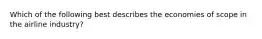 Which of the following best describes the economies of scope in the airline industry?